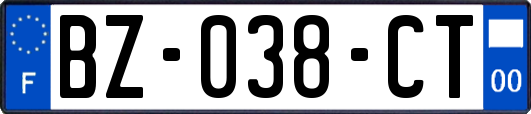 F

BZ-038-CT

00